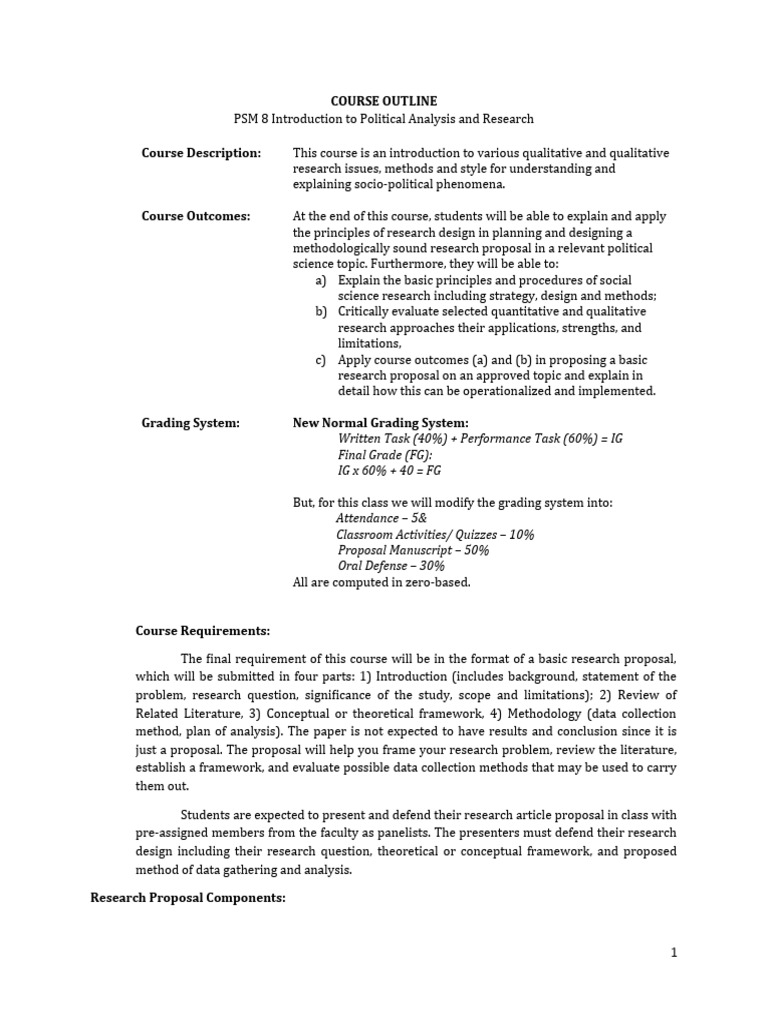 COURSE OUTLINE
PSM 8 Introduction to Political Analysis and Research

Course Description: This course is an introduction to various qualitative and qualitative research issues, methods and style for understanding and explaining socio-political phenomena.

Course Outcomes: At the end of this course, students will be able to explain and apply the principles of research design in planning and designing a methodologically sound research proposal in a relevant political science topic. Furthermore, they will be able to:
a) Explain the basic principles and procedures of social science research including strategy, design and methods;
b) Critically evaluate selected quantitative and qualitative research approaches their applications, strengths, and limitations,
c) Apply course outcomes (a) and (b) in proposing a basic research proposal on an approved topic and explain in detail how this can be operationalized and implemented.

Grading System: New Normal Grading System:
Written Task (40%) + Performance Task (60%) = IG
Final Grade (FG):
IG x 60% + 40 = FG

But, for this class we will modify the grading system into:
Attendance – 5&
Classroom Activities/ Quizzes – 10%
Proposal Manuscript – 50%
Oral Defense – 30%
All are computed in zero-based.

Course Requirements:

The final requirement of this course will be in the format of a basic research proposal, which will be submitted in four parts: 1) Introduction (includes background, statement of the problem, research question, significance of the study, scope and limitations); 2) Review of Related Literature, 3) Conceptual or theoretical framework, 4) Methodology (data collection method, plan of analysis). The paper is not expected to have results and conclusion since it is just a proposal. The proposal will help you frame your research problem, review the literature, establish a framework, and evaluate possible data collection methods that may be used to carry them out.

Students are expected to present and defend their research article proposal in class with pre-assigned members from the faculty as panelists. The presenters must defend their research design including their research question, theoretical or conceptual framework, and proposed method of data gathering and analysis.

Research Proposal Components:

1